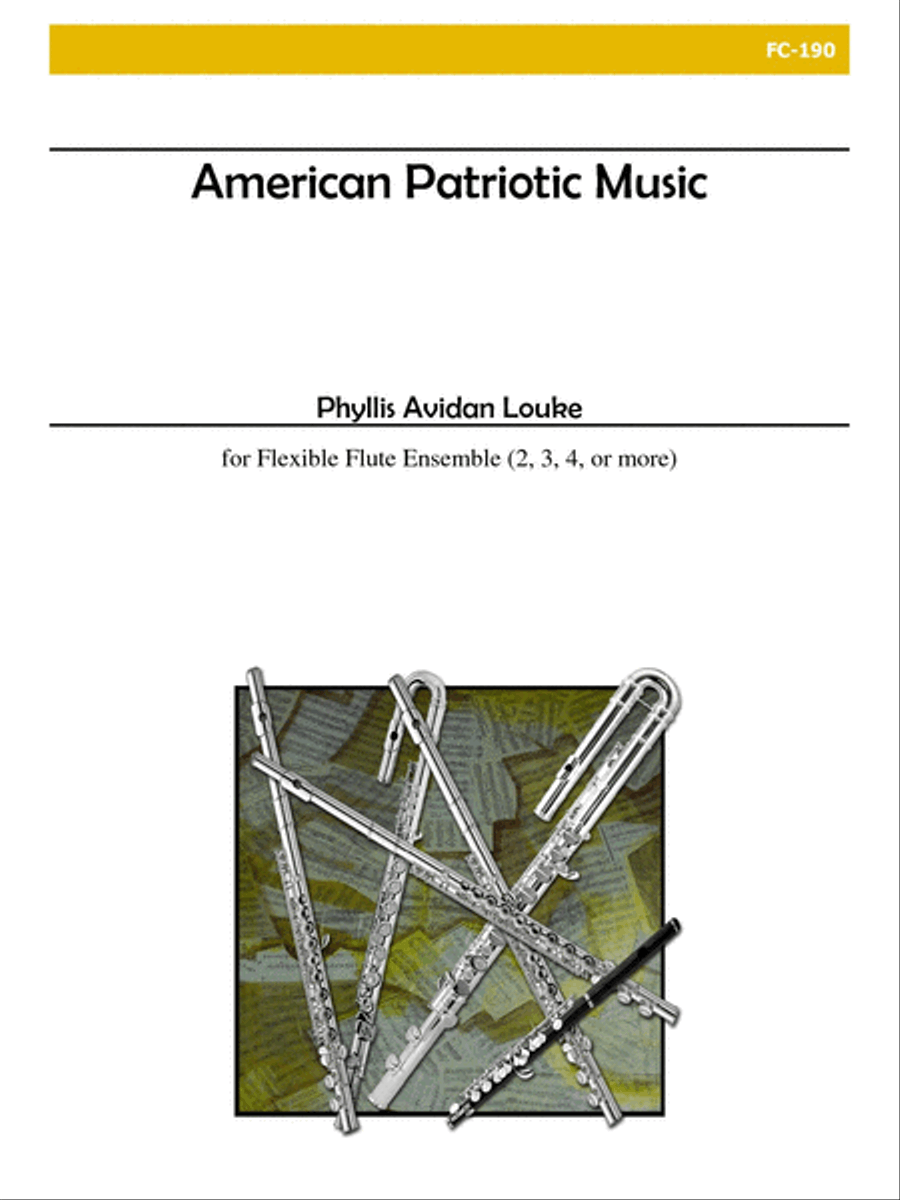 FC-190

American Patriotic Music

Phyllis Avidan Louke

for Flexible Flute Ensemble (2, 3, 4, or more)